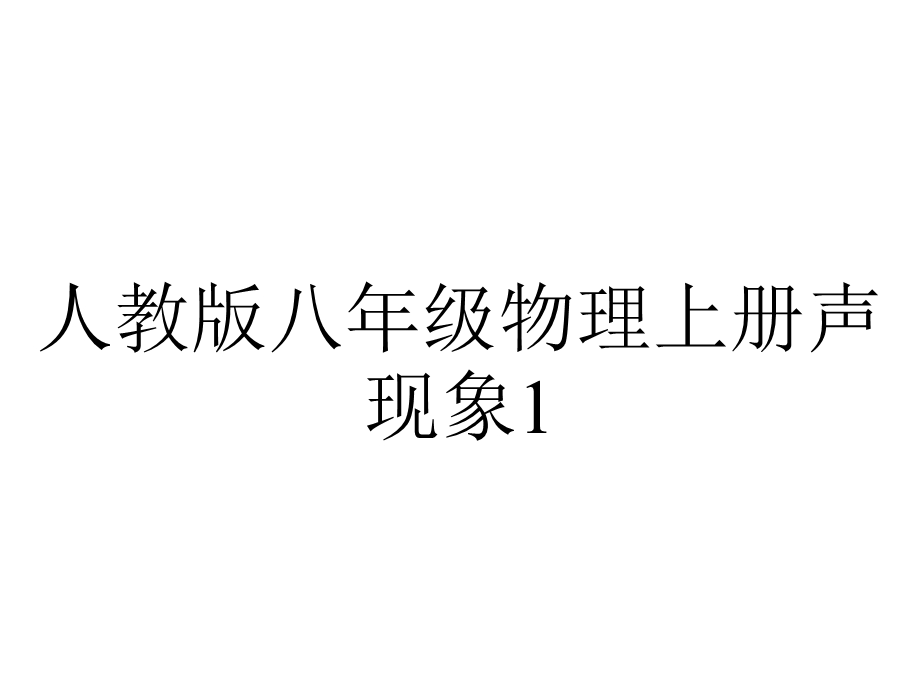 人教版八年级物理上册声现象1